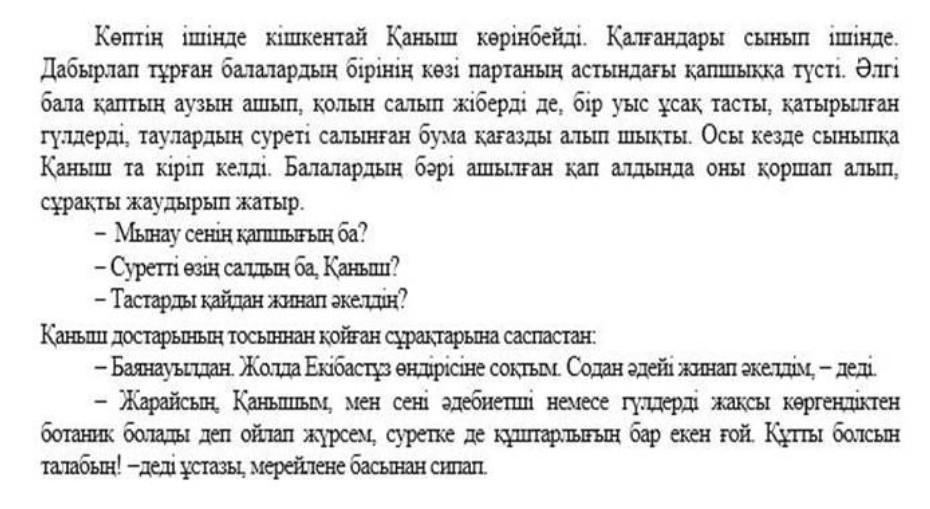 Көптің ішінде кішкентай Қаныш көрінбейді. Қалғандары сынып ішінде. Дабырлап тұрған балалардың бірінің көзі партаның астындағы қапшыққа түсті. Әлгі бала қаптың аузын ашып, қолын салып жіберді де, бір уыс ұсақ тасты, қатырылған гүлдерді, таулардың суреті салынған бума қағазды алып шықты. Осы кезде сыныпқа Қаныш та кіріп келді. Балалардың бәрі ашылған қап алдында оны қоршап алып, сұрақты жаудырып жатыр.

– Мынау сенің қапшығың ба?

– Суретті өзің салдың ба, Қаныш?

– Тастарды қайдан жинап әкелдің?

Қаныш достарының тосыннан қойған сұрақтарына саспастан:

– Баянауылдан. Жолда Екібастұз өндірісіне соқтым. Содан әдейі жинап әкелдім, – деді.

– Жарайсың, Қанышым, мен сені әдебиетші немесе гүлдерді жақсы көргендіктен ботаник болады деп ойлап жүрсем, суретке де құштарлығың бар екен ғой. Құтты болсын талабың! –деді ұстазы, мерейлене басынан сипап.